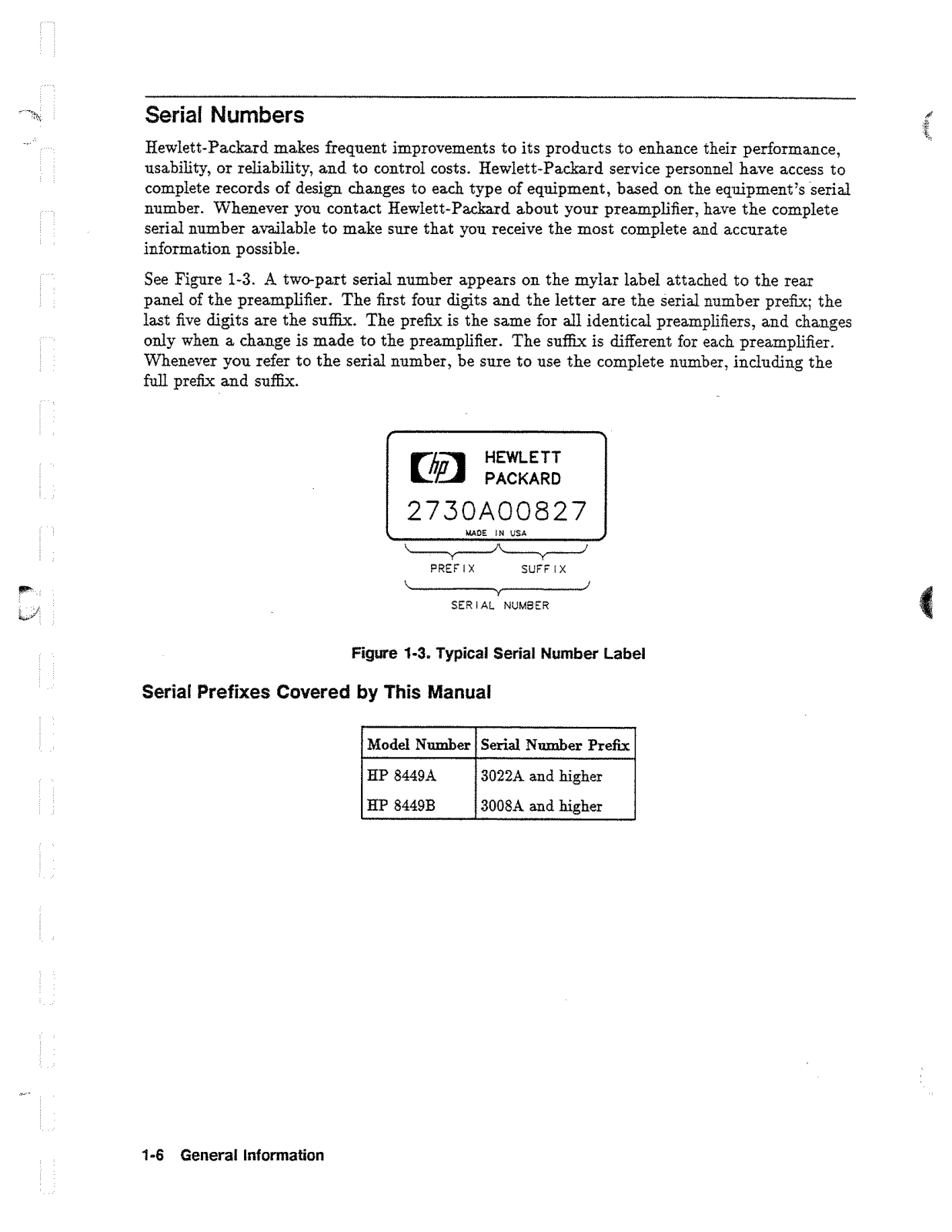 Serial Numbers

Hewlett-Packard makes frequent improvements to its products to enhance their performance, usability, or reliability, and to control costs. Hewlett-Packard service personnel have access to complete records of design changes to each type of equipment, based on the equipment's serial number. Whenever you contact Hewlett-Packard about your preamplifier, have the complete serial number available to make sure that you receive the most complete and accurate information possible.

See Figure 1-3. A two-part serial number appears on the mylar label attached to the rear panel of the preamplifier. The first four digits and the letter are the serial number prefix; the last five digits are the suffix. The prefix is the same for all identical preamplifiers, and changes only when a change is made to the preamplifier. The suffix is different for each preamplifier. Whenever you refer to the serial number, be sure to use the complete number, including the full prefix and suffix.

hp HEWLETT PACKARD
2730A00827
MADE IN USA
PREFIX SUFFIX
SERIAL NUMBER

Figure 1-3. Typical Serial Number Label

Serial Prefixes Covered by This Manual

| Model Number | Serial Number Prefix |
|---|---|
| HP 8449A | 3022A and higher |
| HP 8449B | 3008A and higher |

1-6 General Information